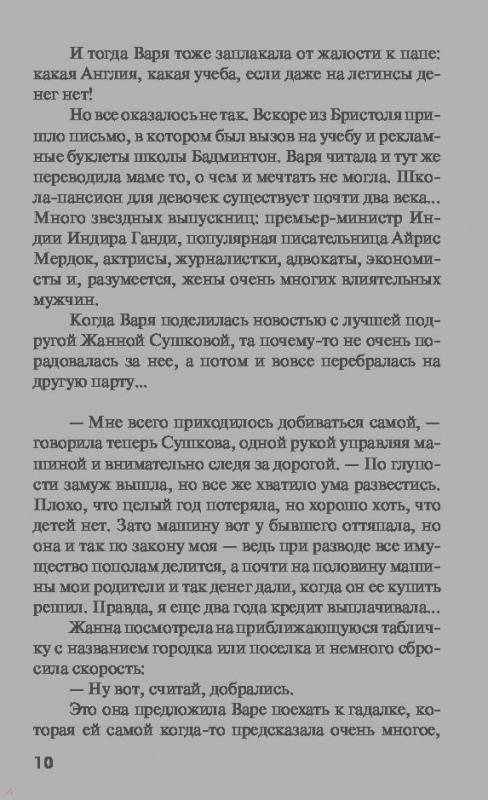 И тогда Варя тоже заплакала от жалости к папе: какая Англия, какая учеба, если даже на легинсы денег нет!

Но все оказалось не так. Вскоре из Бристоля пришло письмо, в котором был вызов на учебу и рекламные буклеты школы Бадминтон. Варя читала и тут же переводила маме то, о чем и мечтать не могла. Школа-пансион для девочек существует почти два века... Много звездных выпускниц: премьер-министр Индии Индира Ганди, популярная писательница Айрис Мердок, актрисы, журналистки, адвокаты, экономисты и, разумеется, жены очень многих влиятельных мужчин.

Когда Варя поделилась новостью с лучшей подругой Жанной Сушковой, та почему-то не очень порадовалась за нее, а потом и вовсе перебралась на другую парту...

— Мне всего приходилось добиваться самой, — говорила теперь Сушкова, одной рукой управляя машиной и внимательно следя за дорогой. — По глупости замуж вышла, но все же хватило ума развестись. Плохо, что целый год потеряла, но хорошо хоть, что детей нет. Зато машину вот у бывшего оттяпала, но она и так по закону моя — ведь при разводе все имущество пополам делится, а почти на половину машины мои родители и так денег дали, когда он ее купить решил. Правда, я еще два года кредит выплачивала...

Жанна посмотрела на приближающуюся табличку с названием городка или поселка и немного сбросила скорость:

— Ну вот, считай, добрались.

Это она предложила Варе поехать к гадалке, которая ей самой когда-то предсказала очень многое,

10